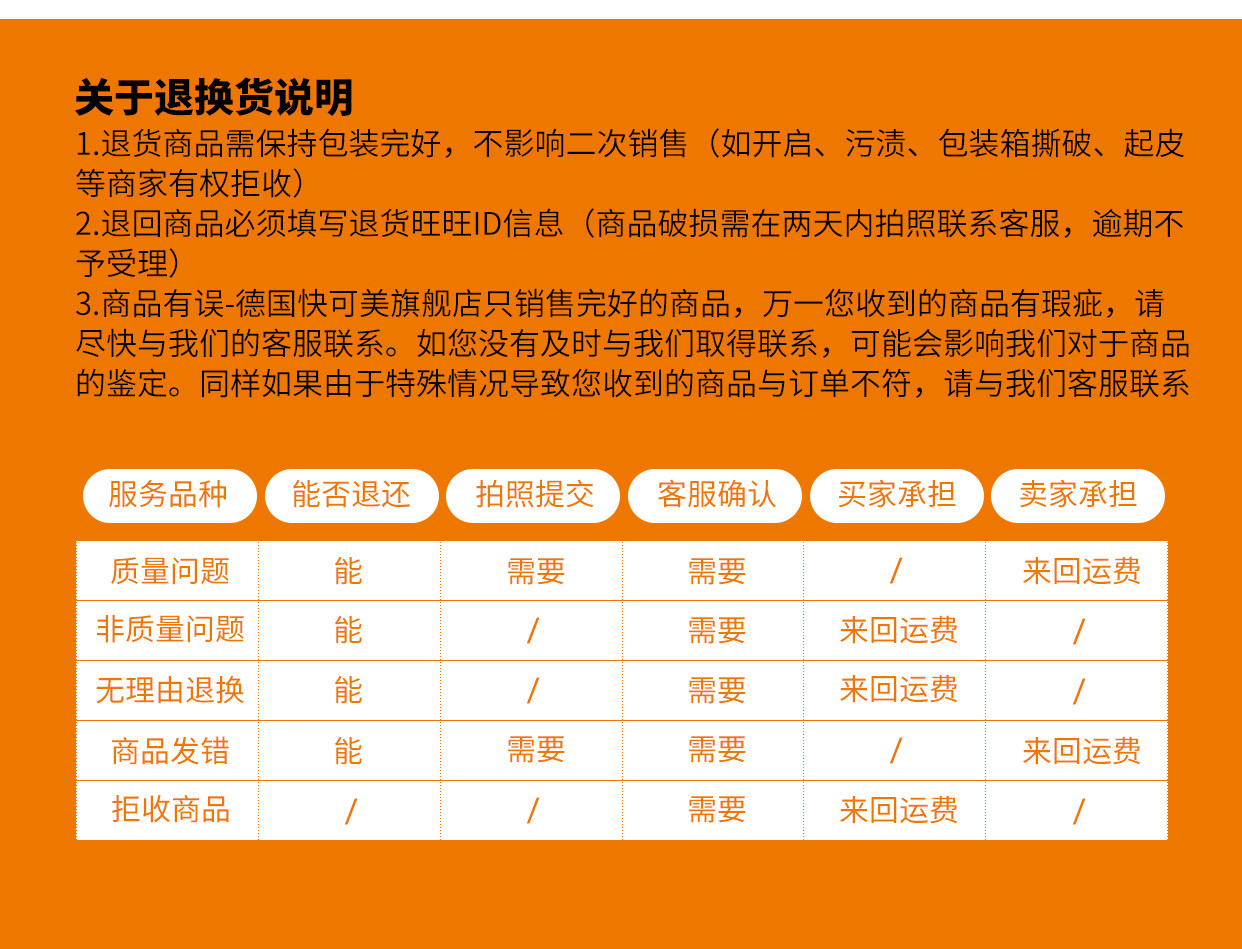 关于退换货说明

1.退货商品需保持包装完好，不影响二次销售（如开启、污渍、包装箱撕破、起皮等商家有权拒收）

2.退回商品必须填写退货旺旺ID信息（商品破损需在两天内拍照联系客服，逾期不予受理）

3.商品有误-德国快可美旗舰店只销售完好的商品，万一您收到的商品有瑕疵，请尽快与我们的客服联系。如您没有及时与我们取得联系，可能会影响我们对于商品的鉴定。同样如果由于特殊情况导致您收到的商品与订单不符，请与我们客服联系

| 服务品种 | 能否退还 | 拍照提交 | 客服确认 | 买家承担 | 卖家承担 |
|---|---|---|---|---|---|
| 质量问题 | 能 | 需要 | 需要 | / | 来回运费 |
| 非质量问题 | 能 | / | 需要 | 来回运费 | / |
| 无理由退换 | 能 | / | 需要 | 来回运费 | / |
| 商品发错 | 能 | 需要 | 需要 | / | 来回运费 |
| 拒收商品 | / | / | 需要 | 来回运费 | / |